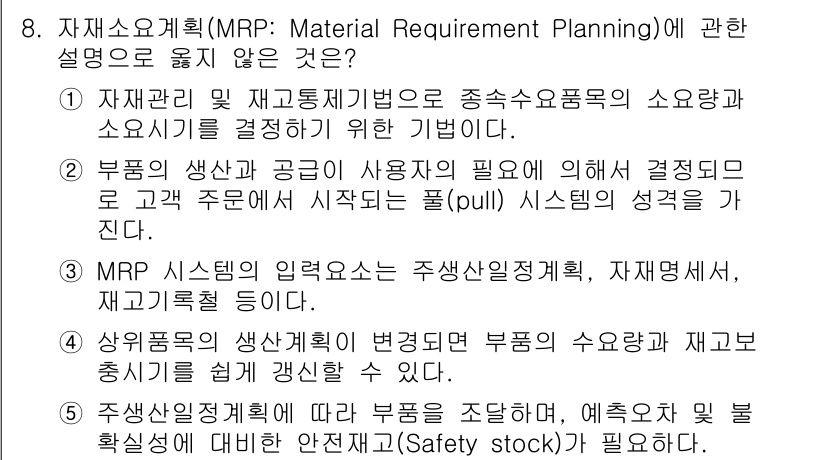 8. 자재소요계획(MRP: Material Requirement Planning)에 관한 설명으로 옳지 않은 것은?

① 자재관리 및 재고통제기법으로 종속수요품목의 소요량과 소요시기를 결정하기 위한 기법이다.

② 부품의 생산과 공급이 사용자의 필요에 의해서 결정되므로 고객 주문에서 시작되는 풀(pull) 시스템의 성격을 가진다.

③ MRP 시스템의 입력요소는 주생산일정계획, 자재명세서, 재고기록철 등이다.

④ 상위품목의 생산계획이 변경되면 부품의 수요량과 재고보충시기를 쉽게 갱신할 수 있다.

⑤ 주생산일정계획에 따라 부품을 조달하며, 예측오차 및 불확실성에 대비한 안전재고(Safety stock)가 필요하다.